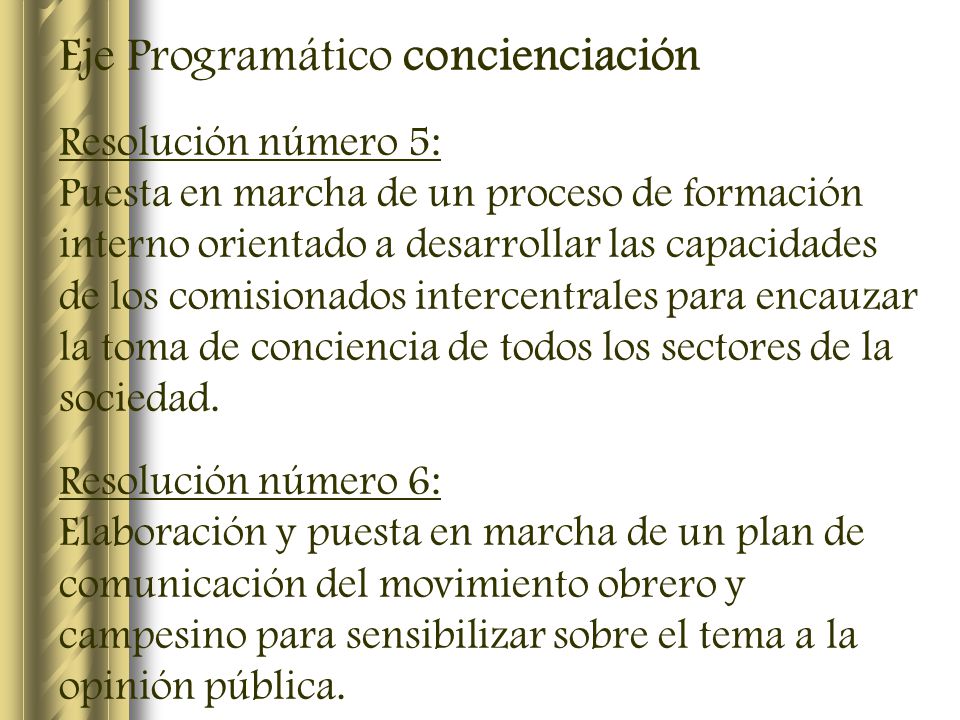 Eje Programático concienciación

Resolución número 5:
Puesta en marcha de un proceso de formación interno orientado a desarrollar las capacidades de los comisionados intercentrales para encauzar la toma de conciencia de todos los sectores de la sociedad.

Resolución número 6:
Elaboración y puesta en marcha de un plan de comunicación del movimiento obrero y campesino para sensibilizar sobre el tema a la opinión pública.